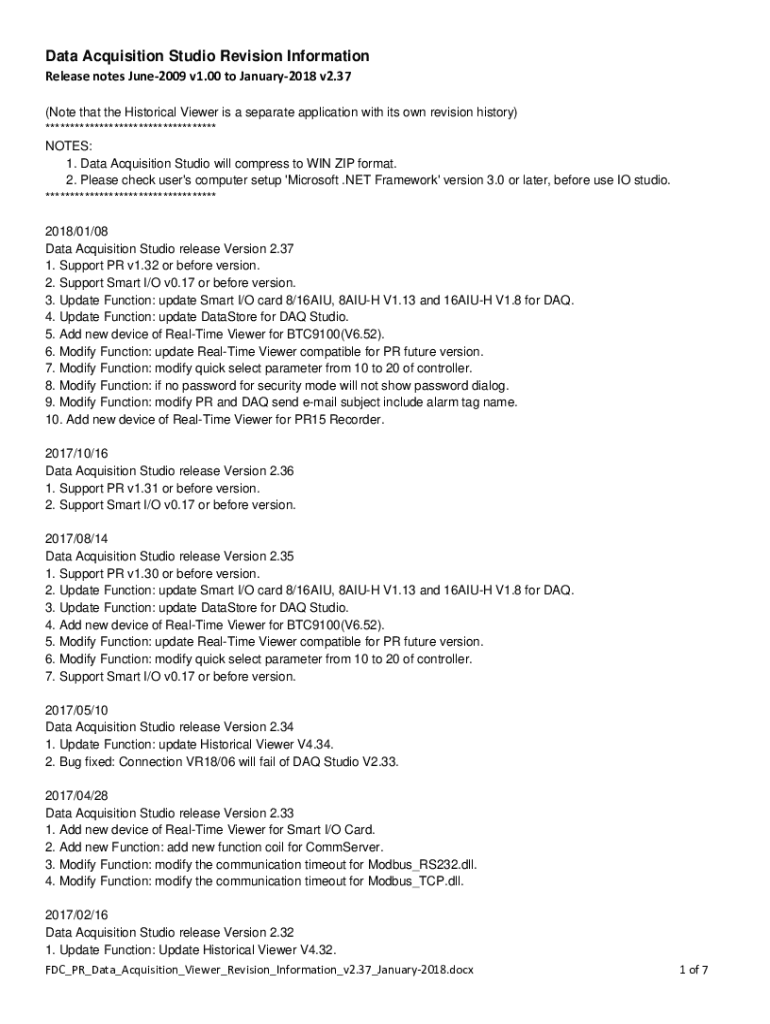 Data Acquisition Studio Revision Information
Release notes June-2009 v1.00 to January-2018 v2.37

(Note that the Historical Viewer is a separate application with its own revision history)
************************************

NOTES:
1. Data Acquisition Studio will compress to WIN ZIP format.
2. Please check user's computer setup 'Microsoft .NET Framework' version 3.0 or later, before use IO studio.
************************************

2018/01/08
Data Acquisition Studio release Version 2.37
1. Support PR v1.32 or before version.
2. Support Smart I/O v0.17 or before version.
3. Update Function: update Smart I/O card 8/16AIU, 8AIU-H V1.13 and 16AIU-H V1.8 for DAQ.
4. Update Function: update DataStore for DAQ Studio.
5. Add new device of Real-Time Viewer for BTC9100(V6.52).
6. Modify Function: update Real-Time Viewer compatible for PR future version.
7. Modify Function: modify quick select parameter from 10 to 20 of controller.
8. Modify Function: if no password for security mode will not show password dialog.
9. Modify Function: modify PR and DAQ send e-mail subject include alarm tag name.
10. Add new device of Real-Time Viewer for PR15 Recorder.

2017/10/16
Data Acquisition Studio release Version 2.36
1. Support PR v1.31 or before version.
2. Support Smart I/O v0.17 or before version.

2017/08/14
Data Acquisition Studio release Version 2.35
1. Support PR v1.30 or before version.
2. Update Function: update Smart I/O card 8/16AIU, 8AIU-H V1.13 and 16AIU-H V1.8 for DAQ.
3. Update Function: update DataStore for DAQ Studio.
4. Add new device of Real-Time Viewer for BTC9100(V6.52).
5. Modify Function: update Real-Time Viewer compatible for PR future version.
6. Modify Function: modify quick select parameter from 10 to 20 of controller.
7. Support Smart I/O v0.17 or before version.

2017/05/10
Data Acquisition Studio release Version 2.34
1. Update Function: update Historical Viewer V4.34.
2. Bug fixed: Connection VR18/06 will fail of DAQ Studio V2.33.

2017/04/28
Data Acquisition Studio release Version 2.33
1. Add new device of Real-Time Viewer for Smart I/O Card.
2. Add new Function: add new function coil for CommServer.
3. Modify Function: modify the communication timeout for Modbus_RS232.dll.
4. Modify Function: modify the communication timeout for Modbus_TCP.dll.

2017/02/16
Data Acquisition Studio release Version 2.32
1. Update Function: Update Historical Viewer V4.32.

FDC_PR_Data_Acquisition_Viewer_Revision_Information_v2.37_January-2018.docx 1 of 7